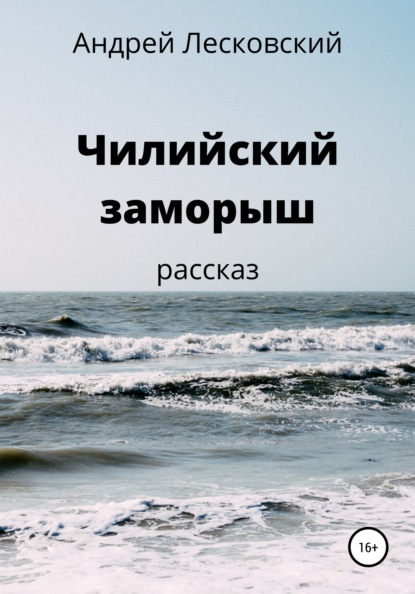 Андрей Лесковский

Чилийский заморыш

рассказ

16+